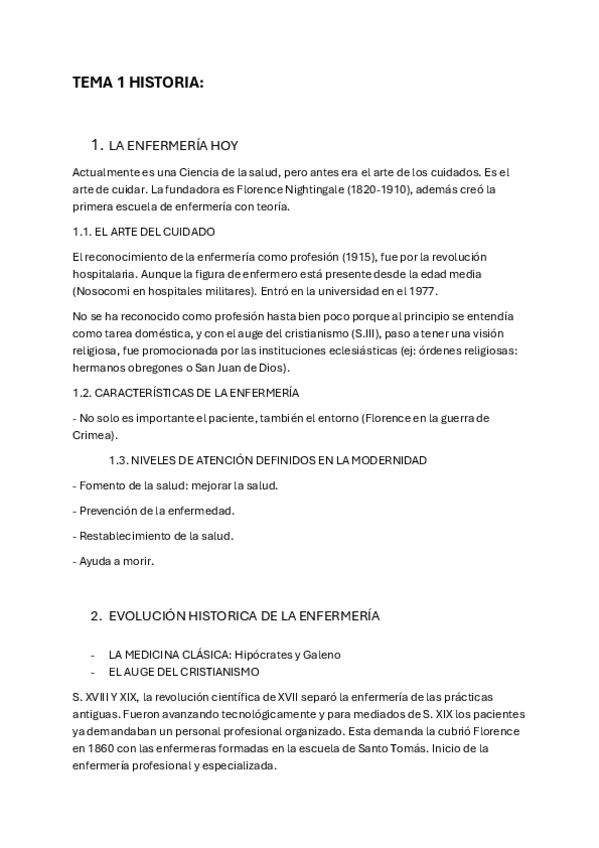 TEMA 1 HISTORIA:

1. LA ENFERMERÍA HOY

Actualmente es una Ciencia de la salud, pero antes era el arte de los cuidados. Es el arte de cuidar. La fundadora es Florence Nightingale (1820-1910), además creó la primera escuela de enfermería con teoría.

1.1. EL ARTE DEL CUIDADO

El reconocimiento de la enfermería como profesión (1915), fue por la revolución hospitalaria. Aunque la figura de enfermero está presente desde la edad media (Nosocomi en hospitales militares). Entró en la universidad en el 1977.

No se ha reconocido como profesión hasta bien poco porque al principio se entendía como tarea doméstica, y con el auge del cristianismo (S.III), paso a tener una visión religiosa, fue promocionada por las instituciones eclesiásticas (ej: órdenes religiosas: hermanos obregones o San Juan de Dios).

1.2. CARACTERÍSTICAS DE LA ENFERMERÍA

- No solo es importante el paciente, también el entorno (Florence en la guerra de Crimea).

1.3. NIVELES DE ATENCIÓN DEFINIDOS EN LA MODERNIDAD

- Fomento de la salud: mejorar la salud.

- Prevención de la enfermedad.

- Restablecimiento de la salud.

- Ayuda a morir.

2. EVOLUCIÓN HISTORICA DE LA ENFERMERÍA

- LA MEDICINA CLÁSICA: Hipócrates y Galeno
- EL AUGE DEL CRISTIANISMO

S. XVIII Y XIX, la revolución científica de XVII separó la enfermería de las prácticas antiguas. Fueron avanzando tecnológicamente y para mediados de S. XIX los pacientes ya demandaban un personal profesional organizado. Esta demanda la cubrió Florence en 1860 con las enfermeras formadas en la escuela de Santo Tomás. Inicio de la enfermería profesional y especializada.